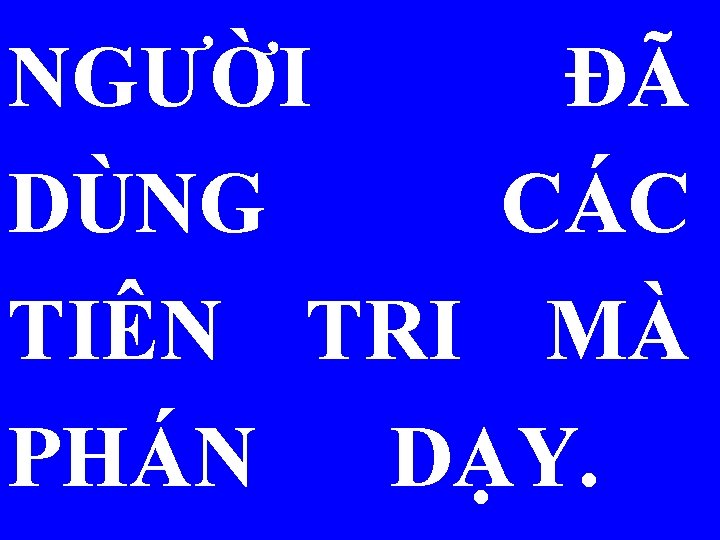 NGƯỜI ĐÃ DÙNG CÁC TIÊN TRI MÀ PHÁN DẠY.